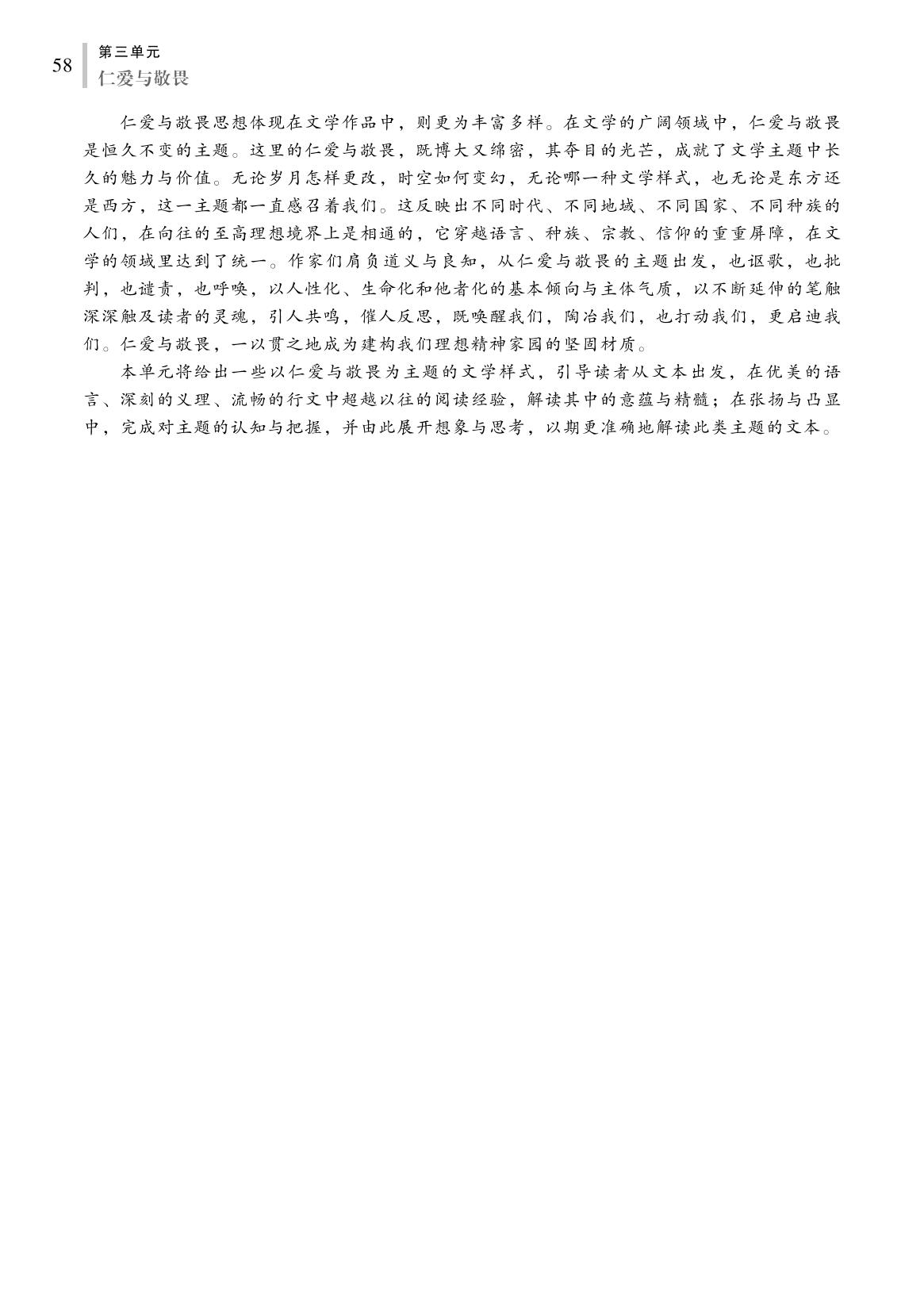 58
第三单元
仁爱与敬畏

仁爱与敬畏思想体现在文学作品中，则更为丰富多样。在文学的广阔领域中，仁爱与敬畏是恒久不变的主题。这里的仁爱与敬畏，既博大又绵密，其夺目的光芒，成就了文学主题中长久的魅力与价值。无论岁月怎样更改，时空如何变幻，无论哪一种文学样式，也无论是东方还是西方，这一主题都一直感召着我们。这反映出不同时代、不同地域、不同国家、不同种族的人们，在向往的至高理想境界上是相通的，它穿越语言、种族、宗教、信仰的重重屏障，在文学的领域里达到了统一。作家们肩负道义与良知，从仁爱与敬畏的主题出发，也讴歌，也批判，也谴责，也呼唤，以人性化、生命化和他者化的基本倾向与主体气质，以不断延伸的笔触深深触及读者的灵魂，引人共鸣，催人反思，既唤醒我们，陶冶我们，也打动我们，更启迪我们。仁爱与敬畏，一以贯之地成为建构我们理想精神家园的坚固材质。

本单元将给出一些以仁爱与敬畏为主题的文学样式，引导读者从文本出发，在优美的语言、深刻的义理、流畅的行文中超越以往的阅读经验，解读其中的意蕴与精髓；在张扬与凸显中，完成对主题的认知与把握，并由此展开想象与思考，以期更准确地解读此类主题的文本。